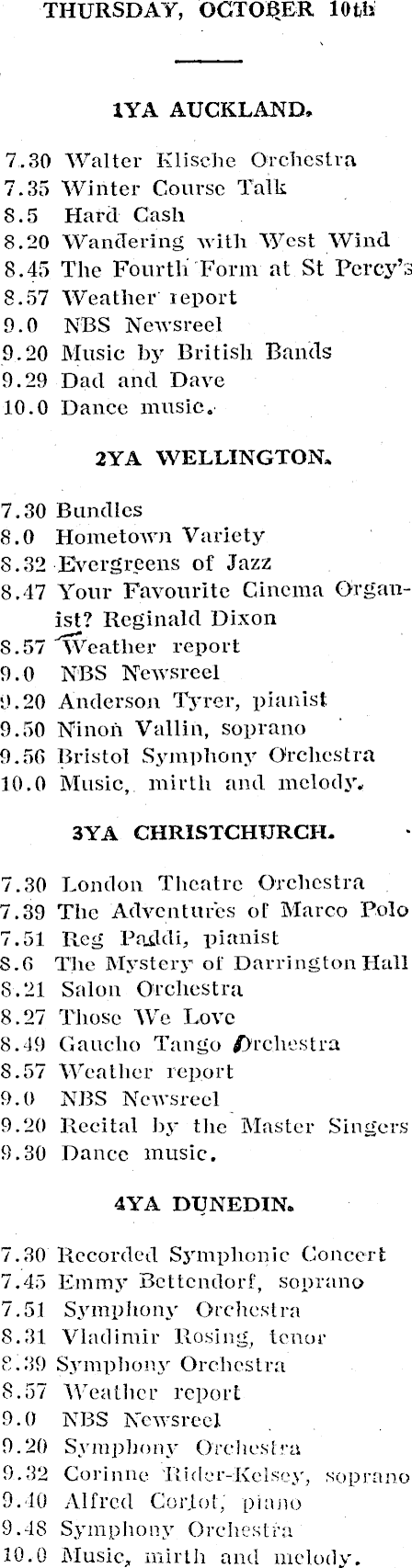 THURSDAY, OCTOBER 10th

1YA AUCKLAND.

7.30 Walter Klische Orchestra
7.35 Winter Course Talk
8.5 Hard Cash
8.20 Wandering with West Wind
8.45 The Fourth Form at St Percy's
8.57 Weather report
9.0 NBS Newsreel
9.20 Music by British Bands
9.29 Dad and Dave
10.0 Dance music.

2YA WELLINGTON.

7.30 Bundles
8.0 Hometown Variety
8.32 Evergreens of Jazz
8.47 Your Favourite Cinema Organist? Reginald Dixon
8.57 Weather report
9.0 NBS Newsreel
9.20 Anderson Tyrer, pianist
9.50 Ninon Vallin, soprano
9.56 Bristol Symphony Orchestra
10.0 Music, mirth and melody.

3YA CHRISTCHURCH.

7.30 London Theatre Orchestra
7.39 The Adventures of Marco Polo
7.51 Reg Paddi, pianist
8.6 The Mystery of Darrington Hall
8.21 Salon Orchestra
8.27 Those We Love
8.49 Gaucho Tango Orchestra
8.57 Weather report
9.0 NBS Newsreel
9.20 Recital by the Master Singers
9.30 Dance music.

4YA DUNEDIN.

7.30 Recorded Symphonic Concert
7.45 Emmy Bettendorf, soprano
7.51 Symphony Orchestra
8.31 Vladimir Rosing, tenor
8.39 Symphony Orchestra
8.57 Weather report
9.0 NBS Newsreel
9.20 Symphony Orchestra
9.32 Corinne Rider-Kelsey, soprano
9.40 Alfred Cortot, piano
9.48 Symphony Orchestra
10.0 Music, mirth and melody.